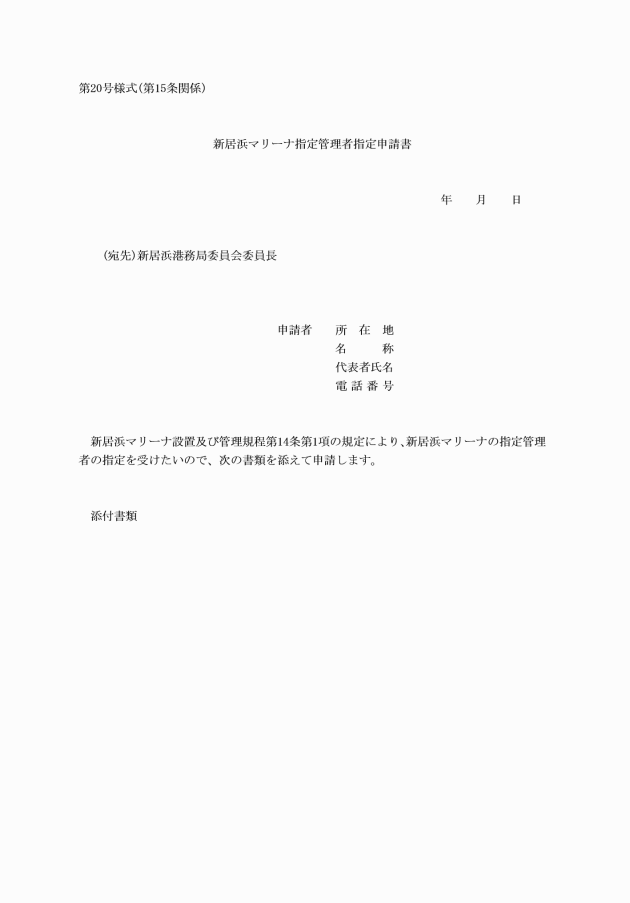 第20号様式(第15条関係)

新居浜マリーナ指定管理者指定申請書

年　月　日

(宛先)新居浜港務局委員会委員長

申請者　所 在 地
名　　称
代表者氏名
電 話 番 号

新居浜マリーナ設置及び管理規程第14条第1項の規定により、新居浜マリーナの指定管理者の指定を受けたいので、次の書類を添えて申請します。

添付書類